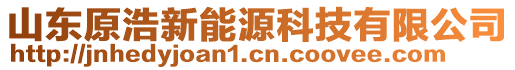 山东原浩新能源科技有限公司
http://jnhedyjoan1.cn.coovee.com